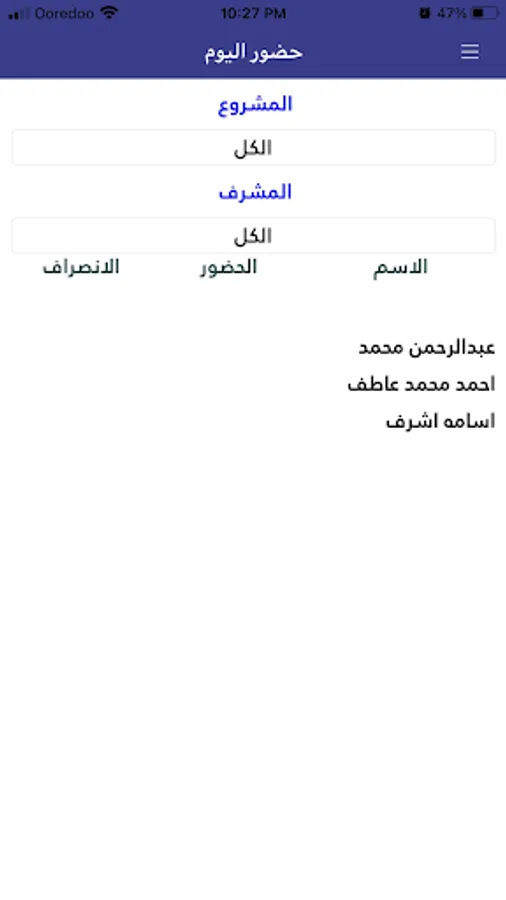 Ooredoo 10:27 PM 47%

حضور اليوم

المشروع

الكل

المشرف

الكل

| الاسم | الحضور | الانصراف |
|---|---|---|
| عبدالرحمن محمد | | |
| احمد محمد عاطف | | |
| اسامه اشرف | | |